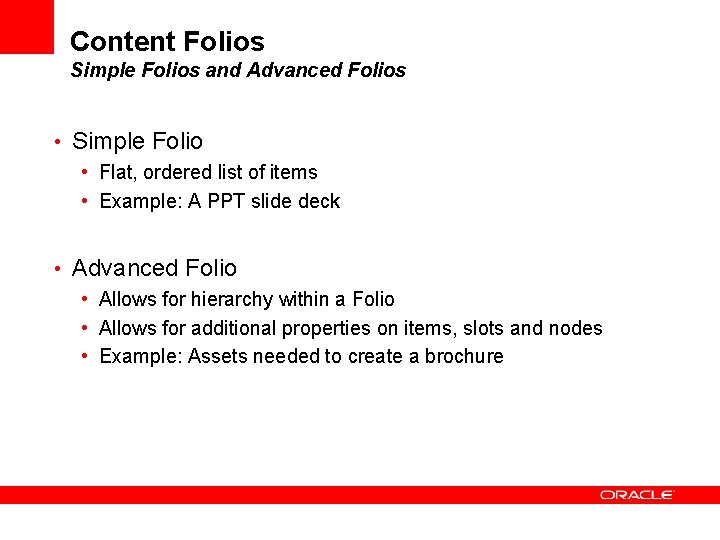 Content Folios
Simple Folios and Advanced Folios

• Simple Folio
• Flat, ordered list of items
• Example: A PPT slide deck

• Advanced Folio
• Allows for hierarchy within a Folio
• Allows for additional properties on items, slots and nodes
• Example: Assets needed to create a brochure

ORACLE